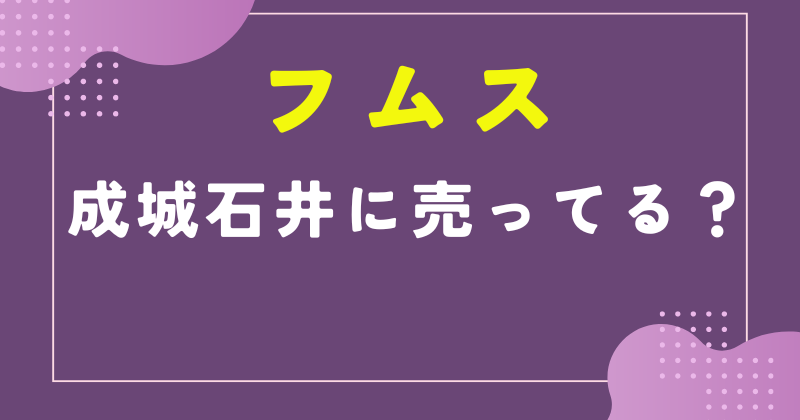 フムス

成城石井に売ってる？